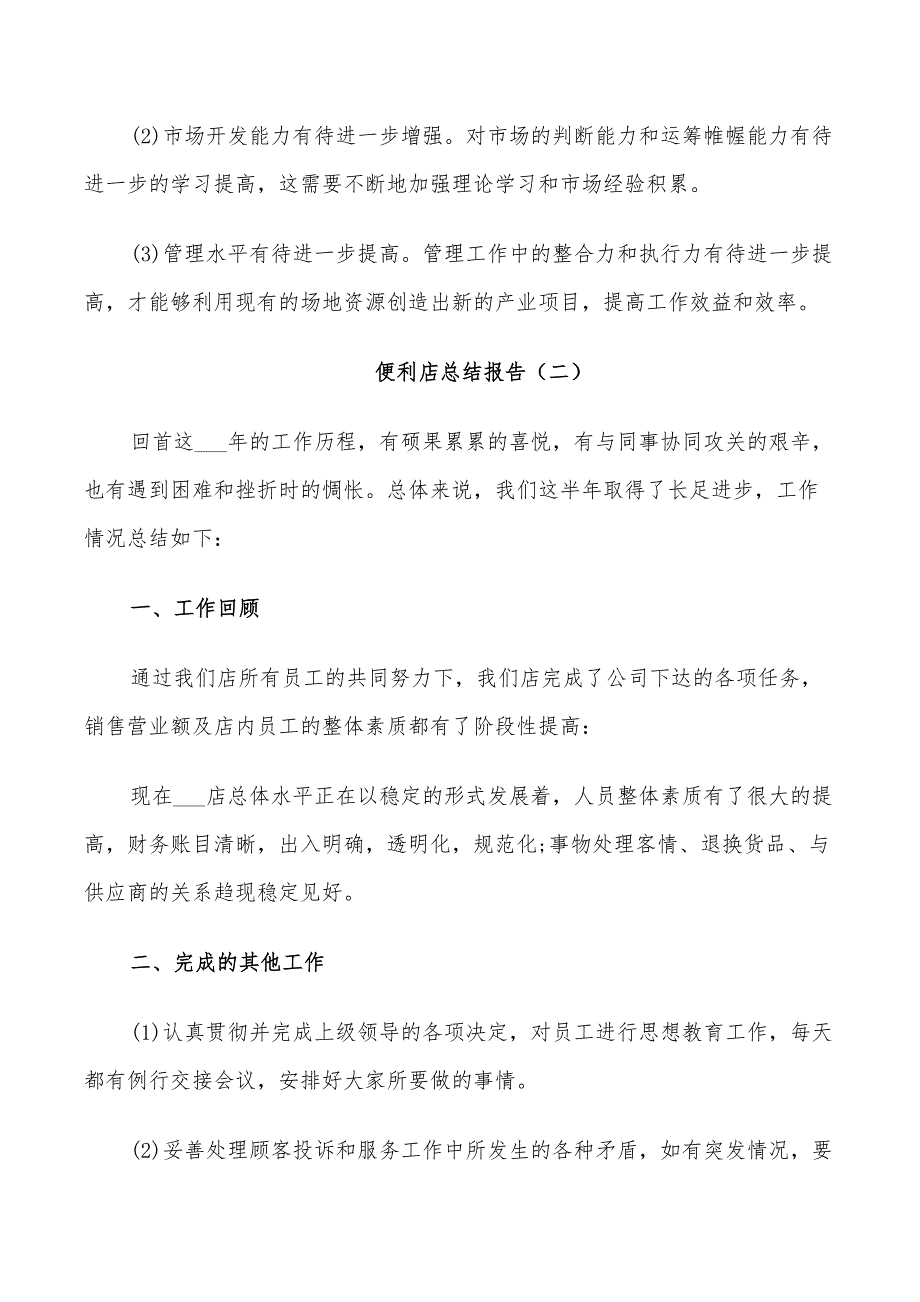 (2)市场开发能力有待进一步增强。对市场的判断能力和运筹帷幄能力有待进一步的学习提高，这需要不断地加强理论学习和市场经验积累。

(3)管理水平有待进一步提高。管理工作中的整合力和执行力有待进一步提高，才能够利用现有的场地资源创造出新的产业项目，提高工作效益和效率。

便利店总结报告（二）

回首这___年的工作历程，有硕果累累的喜悦，有与同事协同攻关的艰辛，也有遇到困难和挫折时的惆怅。总体来说，我们这半年取得了长足进步，工作情况总结如下：

一、工作回顾

通过我们店所有员工的共同努力下，我们店完成了公司下达的各项任务，销售营业额及店内员工的整体素质都有了阶段性提高：

现在___店总体水平正在以稳定的形式发展着，人员整体素质有了很大的提高，财务账目清晰，出入明确，透明化，规范化;事物处理客情、退换货品、与供应商的关系趋现稳定见好。

二、完成的其他工作

(1)认真贯彻并完成上级领导的各项决定，对员工进行思想教育工作，每天都有例行交接会议，安排好大家所要做的事情。

(2)妥善处理顾客投诉和服务工作中所发生的各种矛盾，如有突发情况，要